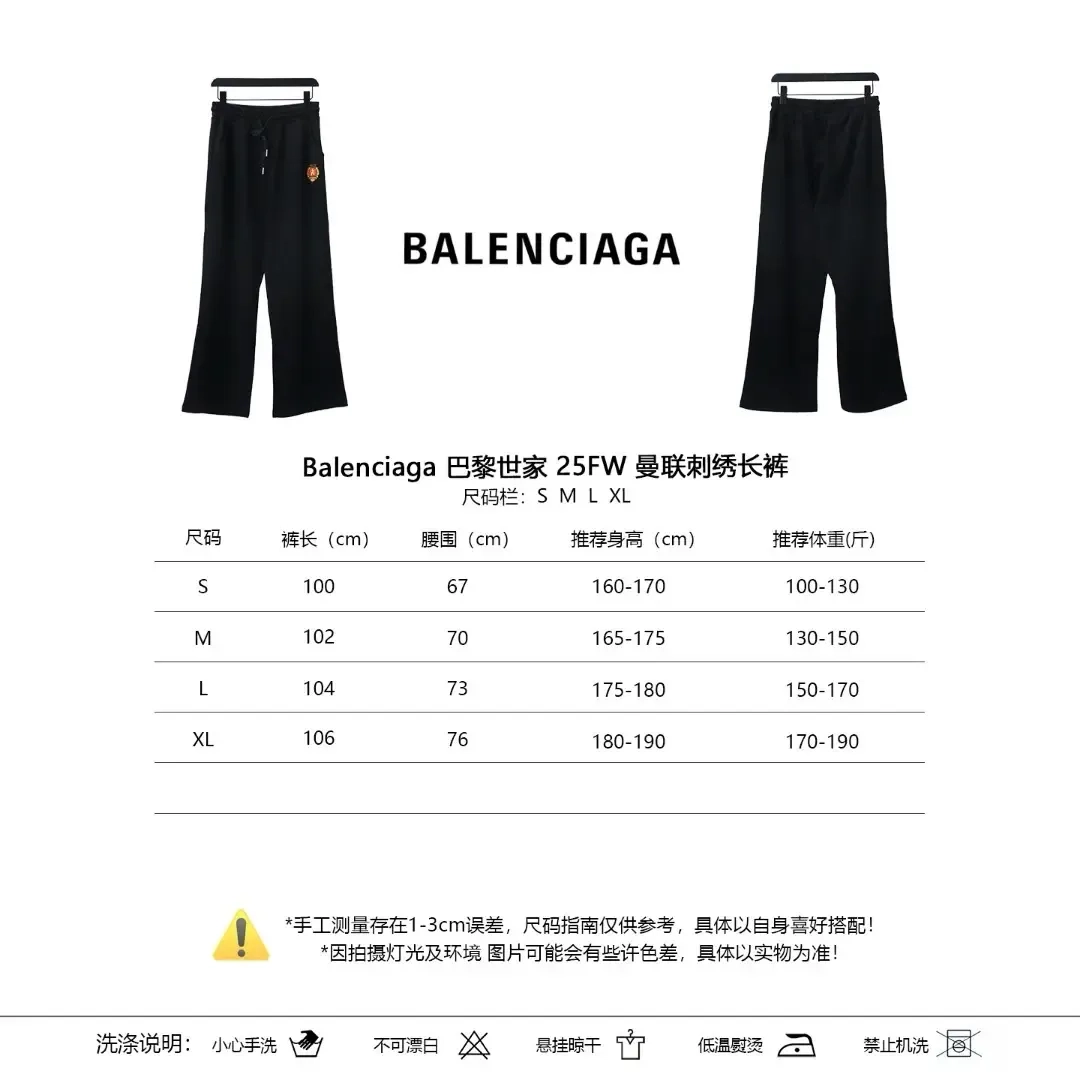 BALENCIAGA

Balenciaga 巴黎世家 25FW 曼联刺绣长裤
尺码栏：S M L XL

| 尺码 | 裤长（cm） | 腰围（cm） | 推荐身高（cm） | 推荐体重(斤) |
|---|---|---|---|---|
| S | 100 | 67 | 160-170 | 100-130 |
| M | 102 | 70 | 165-175 | 130-150 |
| L | 104 | 73 | 175-180 | 150-170 |
| XL | 106 | 76 | 180-190 | 170-190 |

*手工测量存在1-3cm误差，尺码指南仅供参考，具体以自身喜好搭配！
*因拍摄灯光及环境 图片可能会有些许色差，具体以实物为准！

洗涤说明： 小心手洗 不可漂白 悬挂晾干 低温熨烫 禁止机洗